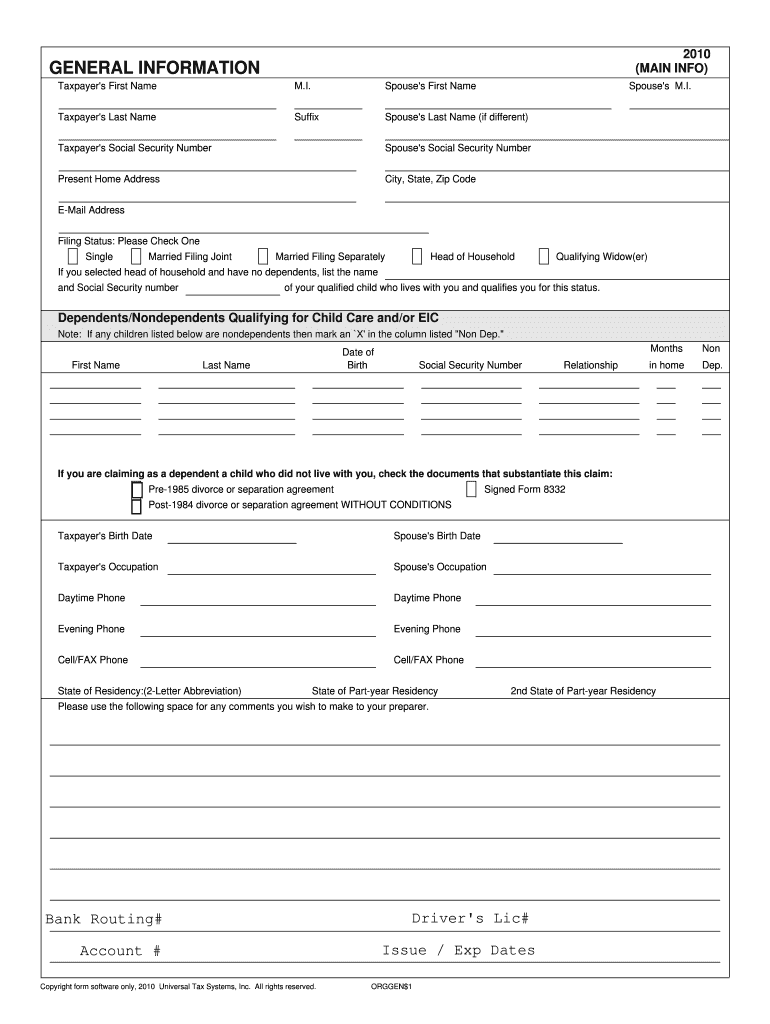 GENERAL INFORMATION

2010
(MAIN INFO)

Taxpayer's First Name M.I. Spouse's First Name Spouse's M.I.

Taxpayer's Last Name Suffix Spouse's Last Name (if different)

Taxpayer's Social Security Number Spouse's Social Security Number

Present Home Address City, State, Zip Code

E-Mail Address

Filing Status: Please Check One
Single Married Filing Joint Married Filing Separately Head of Household Qualifying Widow(er)
If you selected head of household and have no dependents, list the name
and Social Security number of your qualified child who lives with you and qualifies you for this status.

Dependents/Nondependents Qualifying for Child Care and/or EIC
Note: If any children listed below are nondependents then mark an `X' in the column listed "Non Dep."

| First Name | Last Name | Date of Birth | Social Security Number | Relationship | Months in home | Non Dep. |
|---|---|---|---|---|---|---|
| | | | | | | |
| | | | | | | |
| | | | | | | |
| | | | | | | |

If you are claiming as a dependent a child who did not live with you, check the documents that substantiate this claim:
Pre-1985 divorce or separation agreement Signed Form 8332
Post-1984 divorce or separation agreement WITHOUT CONDITIONS

Taxpayer's Birth Date Spouse's Birth Date

Taxpayer's Occupation Spouse's Occupation

Daytime Phone Daytime Phone

Evening Phone Evening Phone

Cell/FAX Phone Cell/FAX Phone

State of Residency:(2-Letter Abbreviation) State of Part-year Residency 2nd State of Part-year Residency
Please use the following space for any comments you wish to make to your preparer.

Bank Routing# Driver's Lic#

Account # Issue / Exp Dates

Copyright form software only, 2010 Universal Tax Systems, Inc. All rights reserved. ORGGEN$1